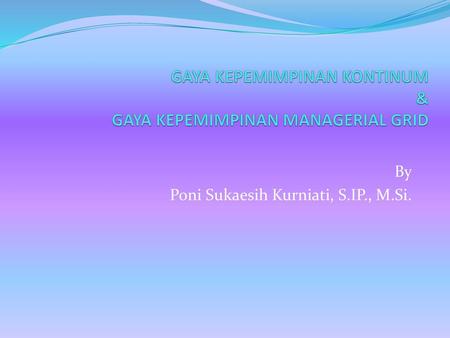 GAYA KEPEMIMPINAN KONTINUM
&
GAYA KEPEMIMPINAN MANAGERIAL GRID

By
Poni Sukaesih Kurniati, S.IP., M.Si.